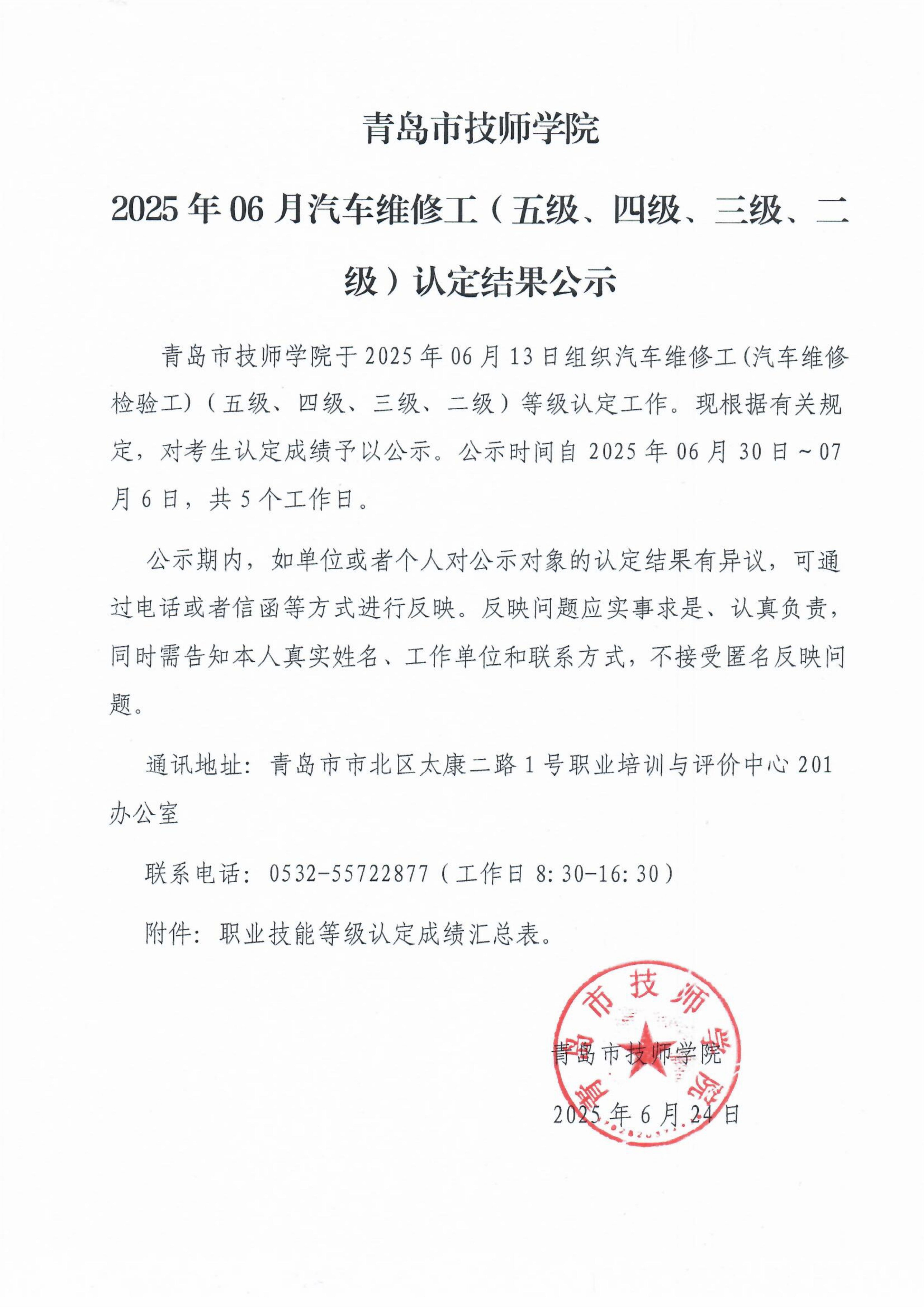 青岛市技师学院

2025 年 06 月汽车维修工（五级、四级、三级、二级）认定结果公示

青岛市技师学院于 2025 年 06 月 13 日组织汽车维修工(汽车维修检验工)（五级、四级、三级、二级）等级认定工作。现根据有关规定，对考生认定成绩予以公示。公示时间自 2025 年 06 月 30 日～07 月 6 日，共 5 个工作日。

公示期内，如单位或者个人对公示对象的认定结果有异议，可通过电话或者信函等方式进行反映。反映问题应实事求是、认真负责，同时需告知本人真实姓名、工作单位和联系方式，不接受匿名反映问题。

通讯地址：青岛市市北区太康二路 1 号职业培训与评价中心 201 办公室

联系电话：0532-55722877（工作日 8:30-16:30）

附件：职业技能等级认定成绩汇总表。

青岛市技师学院

青岛市技师学院

2025 年 6 月 24 日